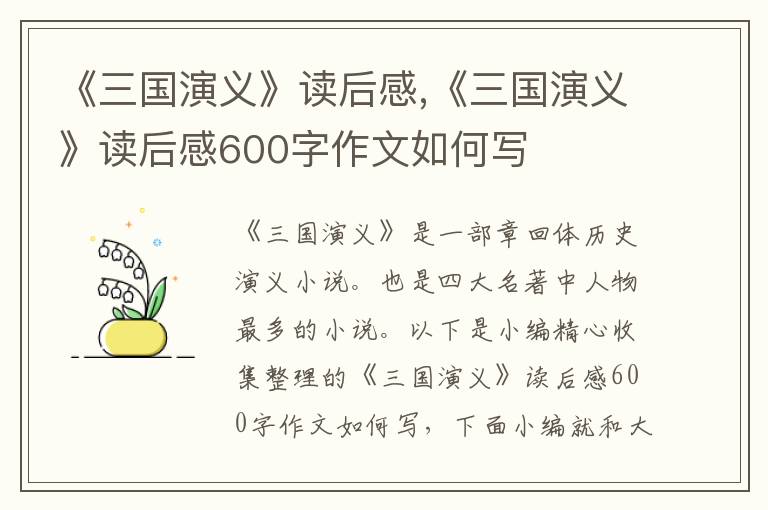 《三国演义》读后感,《三国演义》读后感600字作文如何写

《三国演义》是一部章回体历史演义小说。也是四大名著中人物最多的小说。以下是小编精心收集整理的《三国演义》读后感600字作文如何写，下面小编就和大